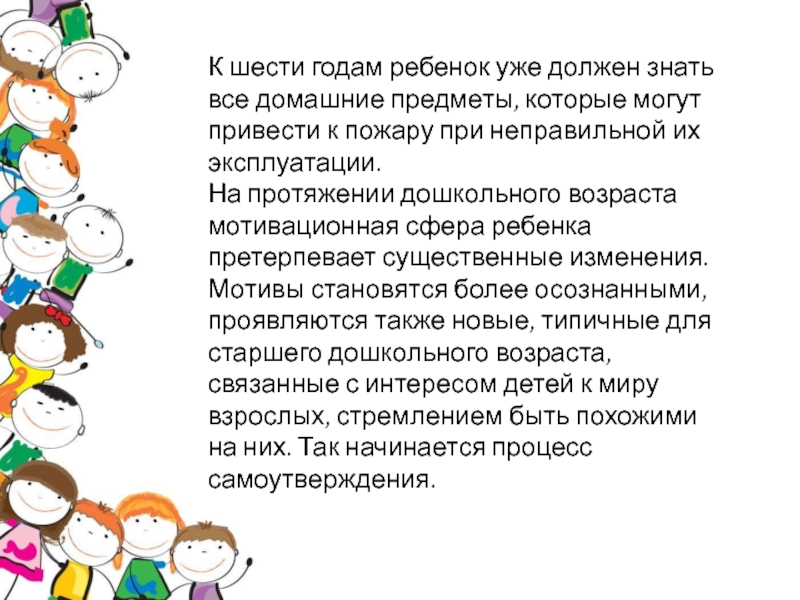 К шести годам ребенок уже должен знать все домашние предметы, которые могут привести к пожару при неправильной их эксплуатации.

На протяжении дошкольного возраста мотивационная сфера ребенка претерпевает существенные изменения. Мотивы становятся более осознанными, проявляются также новые, типичные для старшего дошкольного возраста, связанные с интересом детей к миру взрослых, стремлением быть похожими на них. Так начинается процесс самоутверждения.